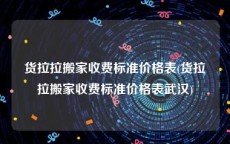 货拉拉搬家收费标准价格表(货拉拉搬家收费标准价格表武汉)